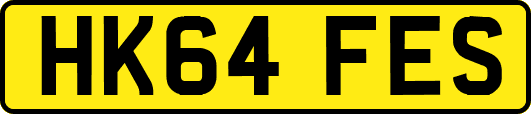 HK64 FES